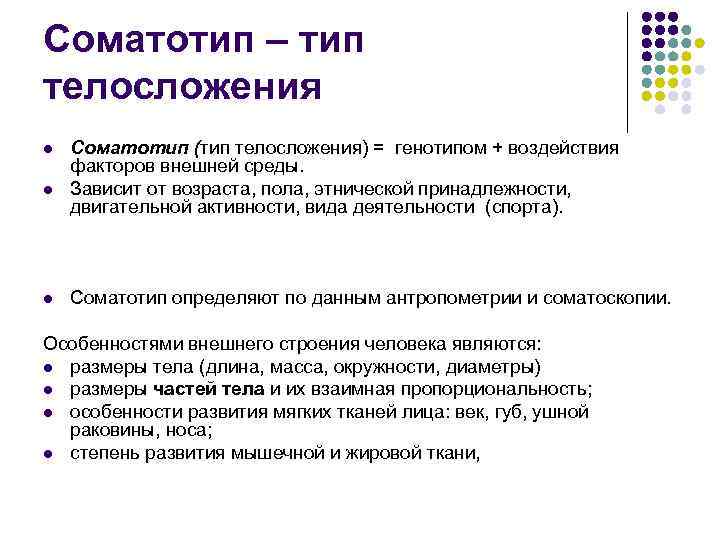 Соматотип – тип телосложения

- Соматотип (тип телосложения) = генотипом + воздействия факторов внешней среды.
- Зависит от возраста, пола, этнической принадлежности, двигательной активности, вида деятельности (спорта).

- Соматотип определяют по данным антропометрии и соматоскопии.

Особенностями внешнего строения человека являются:
- размеры тела (длина, масса, окружности, диаметры)
- размеры частей тела и их взаимная пропорциональность;
- особенности развития мягких тканей лица: век, губ, ушной раковины, носа;
- степень развития мышечной и жировой ткани,